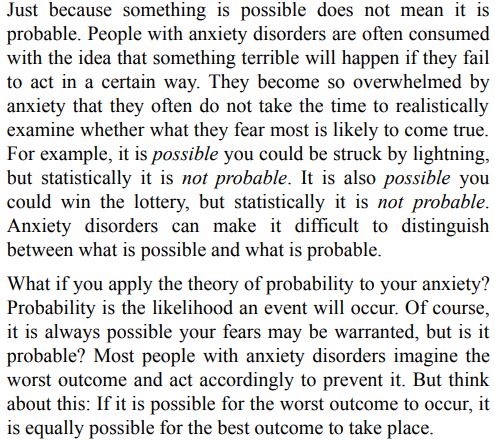 Just because something is possible does not mean it is probable. People with anxiety disorders are often consumed with the idea that something terrible will happen if they fail to act in a certain way. They become so overwhelmed by anxiety that they often do not take the time to realistically examine whether what they fear most is likely to come true. For example, it is possible you could be struck by lightning, but statistically it is not probable. It is also possible you could win the lottery, but statistically it is not probable. Anxiety disorders can make it difficult to distinguish between what is possible and what is probable.

What if you apply the theory of probability to your anxiety? Probability is the likelihood an event will occur. Of course, it is always possible your fears may be warranted, but is it probable? Most people with anxiety disorders imagine the worst outcome and act accordingly to prevent it. But think about this: If it is possible for the worst outcome to occur, it is equally possible for the best outcome to take place.